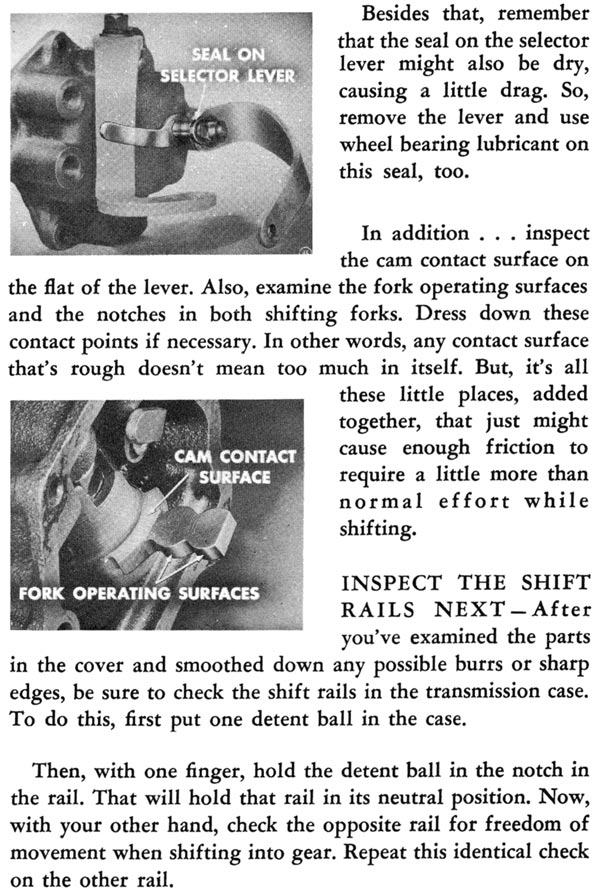 SEAL ON SELECTOR LEVER

Besides that, remember that the seal on the selector lever might also be dry, causing a little drag. So, remove the lever and use wheel bearing lubricant on this seal, too.

In addition . . . inspect the cam contact surface on the flat of the lever. Also, examine the fork operating surfaces and the notches in both shifting forks. Dress down these contact points if necessary. In other words, any contact surface that's rough doesn't mean too much in itself. But, it's all these little places, added together, that just might cause enough friction to require a little more than normal effort while shifting.

CAM CONTACT SURFACE

FORK OPERATING SURFACES

INSPECT THE SHIFT RAILS NEXT—After you've examined the parts in the cover and smoothed down any possible burrs or sharp edges, be sure to check the shift rails in the transmission case. To do this, first put one detent ball in the case.

Then, with one finger, hold the detent ball in the notch in the rail. That will hold that rail in its neutral position. Now, with your other hand, check the opposite rail for freedom of movement when shifting into gear. Repeat this identical check on the other rail.